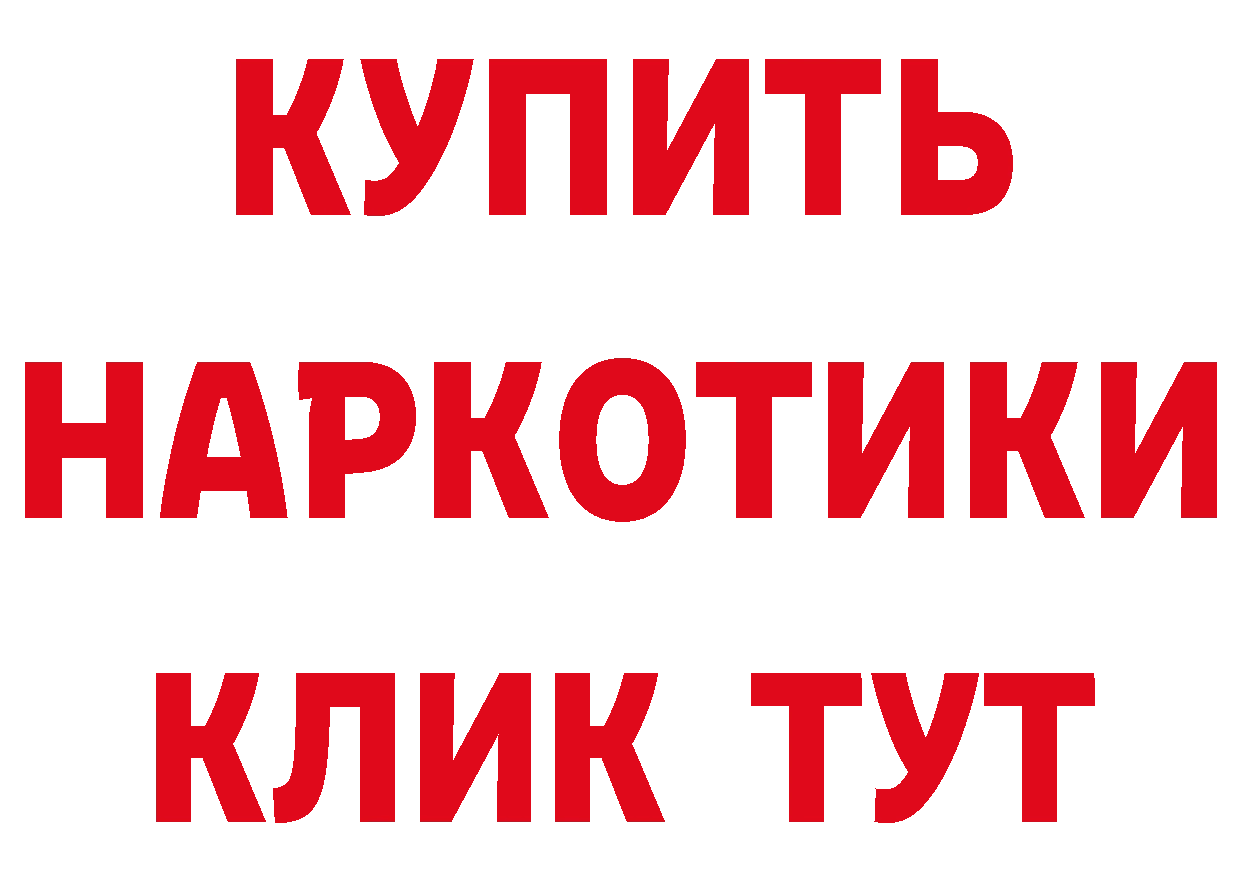 КУПИТЬ НАРКОТИКИ КЛИК ТУТ